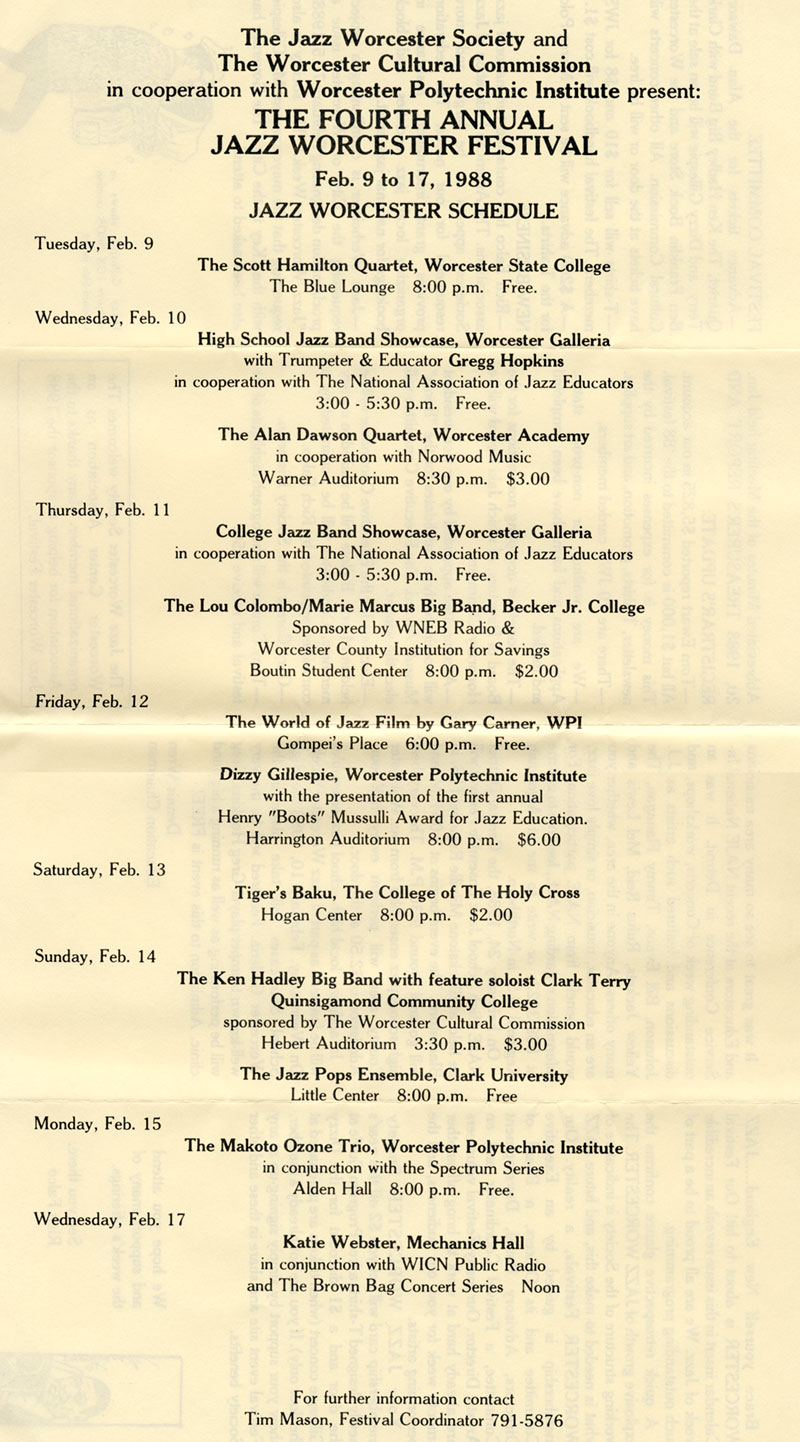 The Jazz Worcester Society and
The Worcester Cultural Commission
in cooperation with Worcester Polytechnic Institute present:
THE FOURTH ANNUAL
JAZZ WORCESTER FESTIVAL
Feb. 9 to 17, 1988
JAZZ WORCESTER SCHEDULE

Tuesday, Feb. 9
The Scott Hamilton Quartet, Worcester State College
The Blue Lounge 8:00 p.m. Free.

Wednesday, Feb. 10
High School Jazz Band Showcase, Worcester Galleria
with Trumpeter & Educator Gregg Hopkins
in cooperation with The National Association of Jazz Educators
3:00 - 5:30 p.m. Free.

The Alan Dawson Quartet, Worcester Academy
in cooperation with Norwood Music
Warner Auditorium 8:30 p.m. $3.00

Thursday, Feb. 11
College Jazz Band Showcase, Worcester Galleria
in cooperation with The National Association of Jazz Educators
3:00 - 5:30 p.m. Free.

The Lou Colombo/Marie Marcus Big Band, Becker Jr. College
Sponsored by WNEB Radio &
Worcester County Institution for Savings
Boutin Student Center 8:00 p.m. $2.00

Friday, Feb. 12
The World of Jazz Film by Gary Carner, WPI
Gompei's Place 6:00 p.m. Free.

Dizzy Gillespie, Worcester Polytechnic Institute
with the presentation of the first annual
Henry "Boots" Mussulli Award for Jazz Education.
Harrington Auditorium 8:00 p.m. $6.00

Saturday, Feb. 13
Tiger's Baku, The College of The Holy Cross
Hogan Center 8:00 p.m. $2.00

Sunday, Feb. 14
The Ken Hadley Big Band with feature soloist Clark Terry
Quinsigamond Community College
sponsored by The Worcester Cultural Commission
Hebert Auditorium 3:30 p.m. $3.00

The Jazz Pops Ensemble, Clark University
Little Center 8:00 p.m. Free

Monday, Feb. 15
The Makoto Ozone Trio, Worcester Polytechnic Institute
in conjunction with the Spectrum Series
Alden Hall 8:00 p.m. Free.

Wednesday, Feb. 17
Katie Webster, Mechanics Hall
in conjunction with WICN Public Radio
and The Brown Bag Concert Series Noon

For further information contact
Tim Mason, Festival Coordinator 791-5876